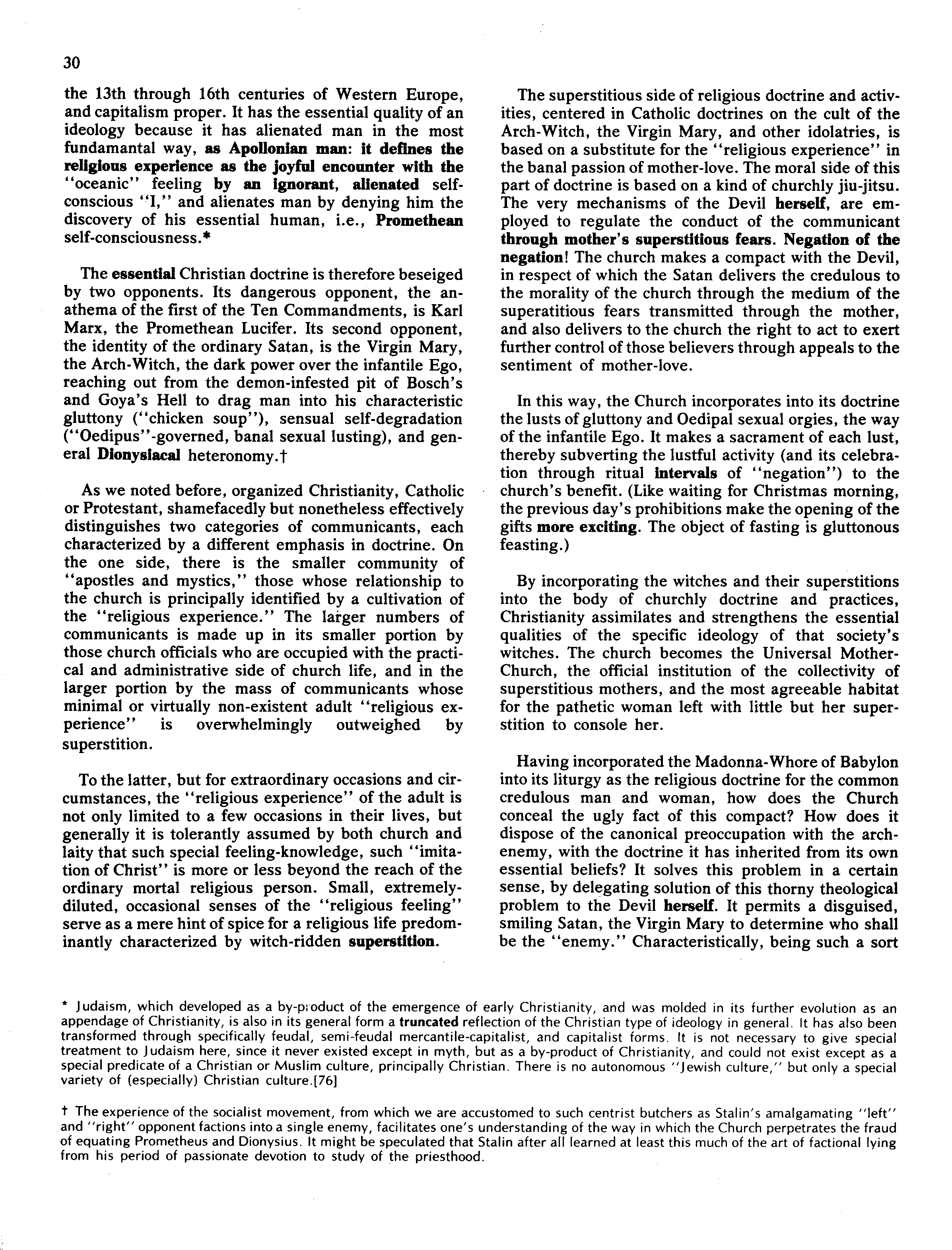 30

the 13th through 16th centuries of Western Europe, and capitalism proper. It has the essential quality of an ideology because it has alienated man in the most fundamantal way, as Apollonian man: it defines the religious experience as the joyful encounter with the "oceanic" feeling by an ignorant, alienated self-conscious "I," and alienates man by denying him the discovery of his essential human, i.e., Promethean self-consciousness.*

The essential Christian doctrine is therefore beseiged by two opponents. Its dangerous opponent, the anathema of the first of the Ten Commandments, is Karl Marx, the Promethean Lucifer. Its second opponent, the identity of the ordinary Satan, is the Virgin Mary, the Arch-Witch, the dark power over the infantile Ego, reaching out from the demon-infested pit of Bosch's and Goya's Hell to drag man into his characteristic gluttony ("chicken soup"), sensual self-degradation ("Oedipus"-governed, banal sexual lusting), and general Dionysiacal heteronomy.†

As we noted before, organized Christianity, Catholic or Protestant, shamefacedly but nonetheless effectively distinguishes two categories of communicants, each characterized by a different emphasis in doctrine. On the one side, there is the smaller community of "apostles and mystics," those whose relationship to the church is principally identified by a cultivation of the "religious experience." The larger numbers of communicants is made up in its smaller portion by those church officials who are occupied with the practical and administrative side of church life, and in the larger portion by the mass of communicants whose minimal or virtually non-existent adult "religious experience" is overwhelmingly outweighed by superstition.

To the latter, but for extraordinary occasions and circumstances, the "religious experience" of the adult is not only limited to a few occasions in their lives, but generally it is tolerantly assumed by both church and laity that such special feeling-knowledge, such "imitation of Christ" is more or less beyond the reach of the ordinary mortal religious person. Small, extremely-diluted, occasional senses of the "religious feeling" serve as a mere hint of spice for a religious life predominantly characterized by witch-ridden superstition.

The superstitious side of religious doctrine and activities, centered in Catholic doctrines on the cult of the Arch-Witch, the Virgin Mary, and other idolatries, is based on a substitute for the "religious experience" in the banal passion of mother-love. The moral side of this part of doctrine is based on a kind of churchly jiu-jitsu. The very mechanisms of the Devil herself, are employed to regulate the conduct of the communicant through mother's superstitious fears. Negation of the negation! The church makes a compact with the Devil, in respect of which the Satan delivers the credulous to the morality of the church through the medium of the superatitious fears transmitted through the mother, and also delivers to the church the right to act to exert further control of those believers through appeals to the sentiment of mother-love.

In this way, the Church incorporates into its doctrine the lusts of gluttony and Oedipal sexual orgies, the way of the infantile Ego. It makes a sacrament of each lust, thereby subverting the lustful activity (and its celebration through ritual intervals of "negation") to the church's benefit. (Like waiting for Christmas morning, the previous day's prohibitions make the opening of the gifts more exciting. The object of fasting is gluttonous feasting.)

By incorporating the witches and their superstitions into the body of churchly doctrine and practices, Christianity assimilates and strengthens the essential qualities of the specific ideology of that society's witches. The church becomes the Universal Mother-Church, the official institution of the collectivity of superstitious mothers, and the most agreeable habitat for the pathetic woman left with little but her superstition to console her.

Having incorporated the Madonna-Whore of Babylon into its liturgy as the religious doctrine for the common credulous man and woman, how does the Church conceal the ugly fact of this compact? How does it dispose of the canonical preoccupation with the arch-enemy, with the doctrine it has inherited from its own essential beliefs? It solves this problem in a certain sense, by delegating solution of this thorny theological problem to the Devil herself. It permits a disguised, smiling Satan, the Virgin Mary to determine who shall be the "enemy." Characteristically, being such a sort

* Judaism, which developed as a by-product of the emergence of early Christianity, and was molded in its further evolution as an appendage of Christianity, is also in its general form a truncated reflection of the Christian type of ideology in general. It has also been transformed through specifically feudal, semi-feudal mercantile-capitalist, and capitalist forms. It is not necessary to give special treatment to Judaism here, since it never existed except in myth, but as a by-product of Christianity, and could not exist except as a special predicate of a Christian or Muslim culture, principally Christian. There is no autonomous "Jewish culture," but only a special variety of (especially) Christian culture.[76]

† The experience of the socialist movement, from which we are accustomed to such centrist butchers as Stalin's amalgamating "left" and "right" opponent factions into a single enemy, facilitates one's understanding of the way in which the Church perpetrates the fraud of equating Prometheus and Dionysius. It might be speculated that Stalin after all learned at least this much of the art of factional lying from his period of passionate devotion to study of the priesthood.